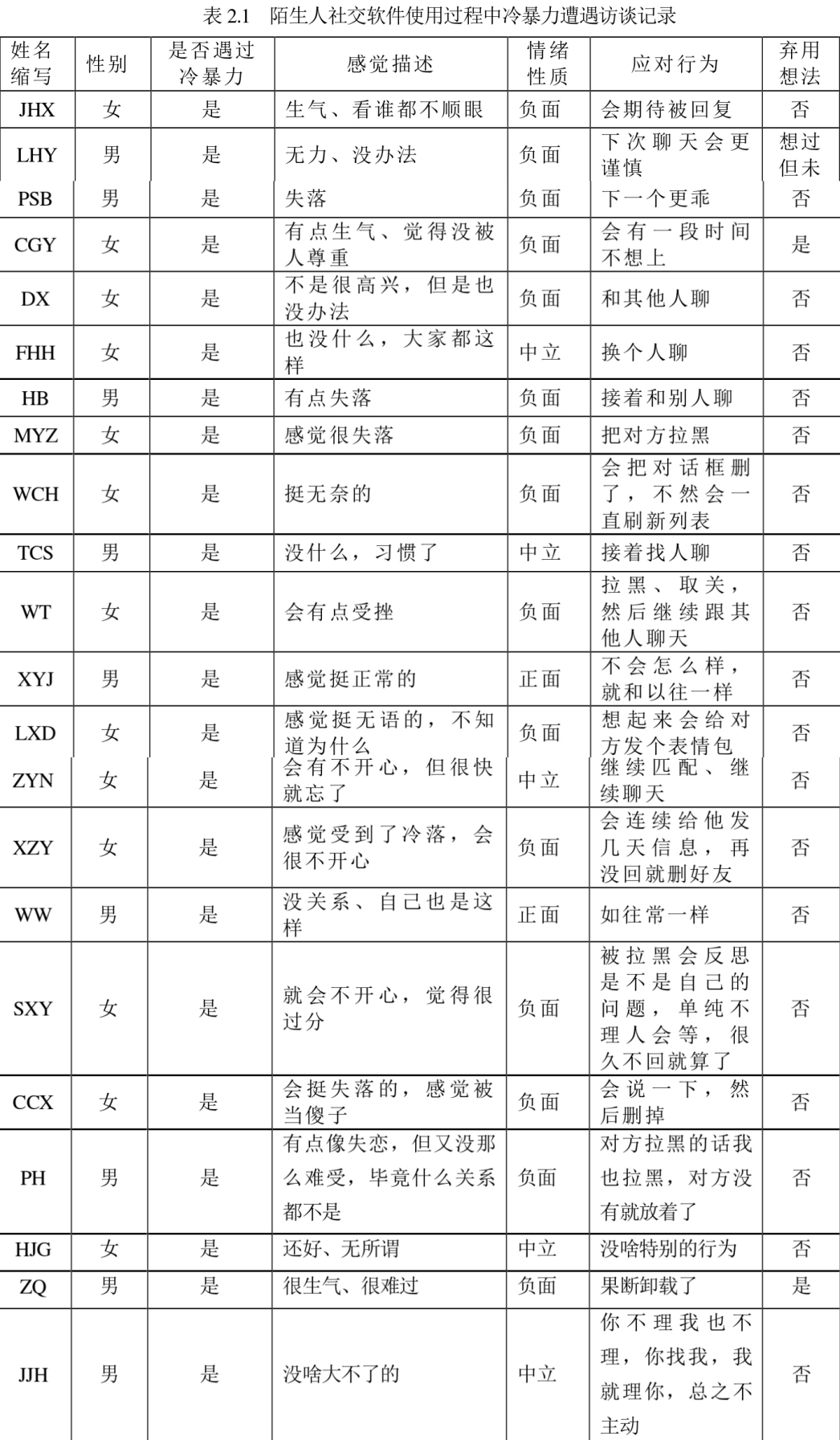 表 2.1　陌生人社交软件使用过程中冷暴力遭遇访谈记录

| 姓名缩写 | 性别 | 是否遇过冷暴力 | 感觉描述 | 情绪性质 | 应对行为 | 弃用想法 |
|---|---|---|---|---|---|---|
| JHX | 女 | 是 | 生气、看谁都不顺眼 | 负面 | 会期待被回复 | 否 |
| LHY | 男 | 是 | 无力、没办法 | 负面 | 下次聊天会更谨慎 | 想过但未 |
| PSB | 男 | 是 | 失落 | 负面 | 下一个更乖 | 否 |
| CGY | 女 | 是 | 有点生气、觉得没被人尊重 | 负面 | 会有一段时间不想上 | 是 |
| DX | 女 | 是 | 不是很高兴，但是也没办法 | 负面 | 和其他人聊 | 否 |
| FHH | 女 | 是 | 也没什么，大家都这样 | 中立 | 换个人聊 | 否 |
| HB | 男 | 是 | 有点失落 | 负面 | 接着和别人聊 | 否 |
| MYZ | 女 | 是 | 感觉很失落 | 负面 | 把对方拉黑 | 否 |
| WCH | 女 | 是 | 挺无奈的 | 负面 | 会把对话框删了，不然会一直刷新列表 | 否 |
| TCS | 男 | 是 | 没什么，习惯了 | 中立 | 接着找人聊 | 否 |
| WT | 女 | 是 | 会有点受挫 | 负面 | 拉黑、取关，然后继续跟其他人聊天 | 否 |
| XYJ | 男 | 是 | 感觉挺正常的 | 正面 | 不会怎么样，就和以往一样 | 否 |
| LXD | 女 | 是 | 感觉挺无语的，不知道为什么 | 负面 | 想起来会给对方发个表情包 | 否 |
| ZYN | 女 | 是 | 会有不开心，但很快就忘了 | 中立 | 继续匹配、继续聊天 | 否 |
| XZY | 女 | 是 | 感觉受到了冷落，会很不开心 | 负面 | 会连续给他发几天信息，再没回就删好友 | 否 |
| WW | 男 | 是 | 没关系、自己也是这样 | 正面 | 如往常一样 | 否 |
| SXY | 女 | 是 | 就会不开心，觉得很过分 | 负面 | 被拉黑会反思是不是自己的问题，单纯不理人会等，很久不回就算了 | 否 |
| CCX | 女 | 是 | 会挺失落的，感觉被当傻子 | 负面 | 会说一下，然后删掉 | 否 |
| PH | 男 | 是 | 有点像失恋，但又没那么难受，毕竟什么关系都不是 | 负面 | 对方拉黑的话我也拉黑，对方没有就放着了 | 否 |
| HJG | 女 | 是 | 还好、无所谓 | 中立 | 没啥特别的行为 | 否 |
| ZQ | 男 | 是 | 很生气、很难过 | 负面 | 果断卸载了 | 是 |
| JJH | 男 | 是 | 没啥大不了的 | 中立 | 你不理我也不理，你找我，我就理你，总之不主动 | 否 |